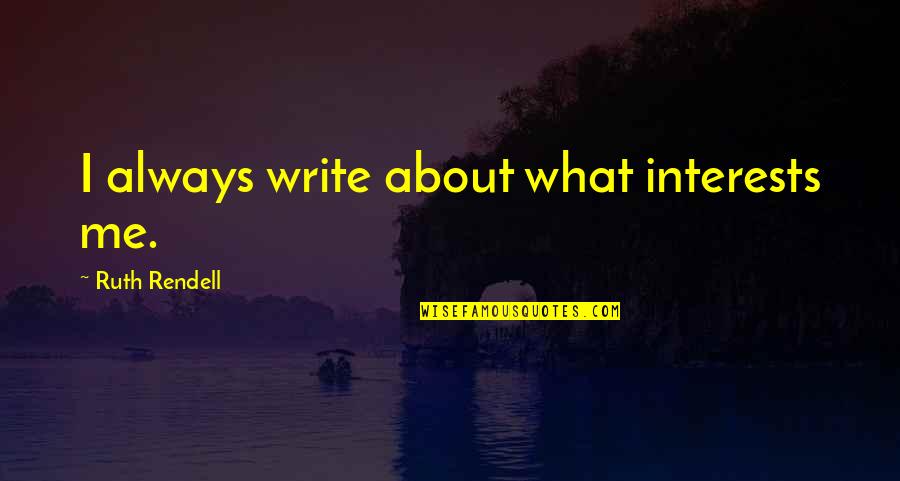 I always write about what interests me.

~ Ruth Rendell

WISEFAMOUSQUOTES.COM